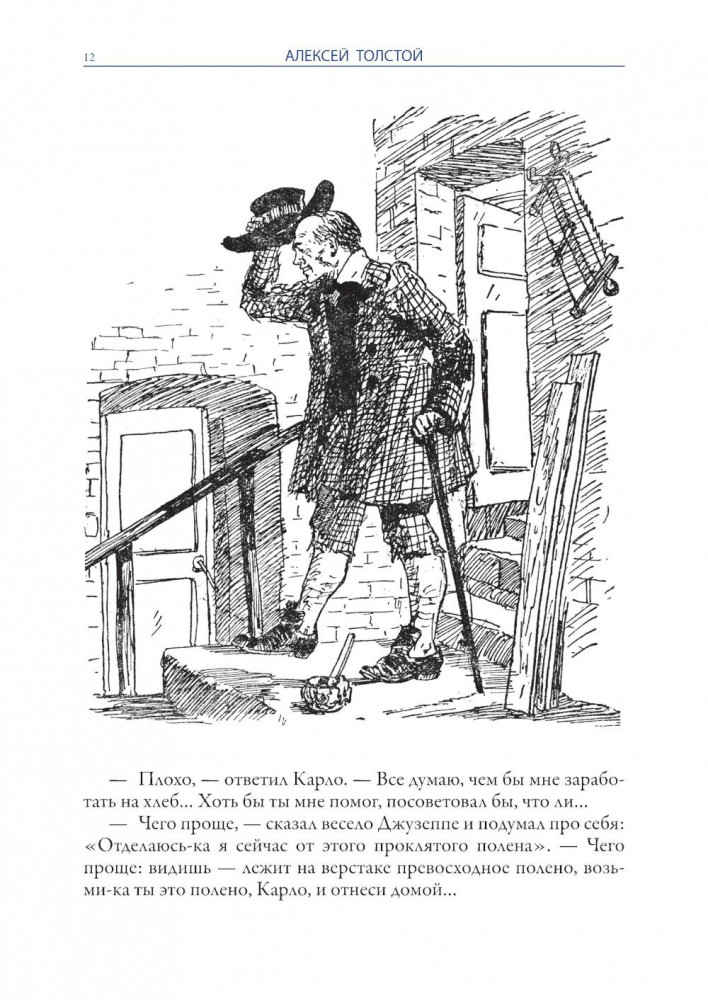 12 АЛЕКСЕЙ ТОЛСТОЙ

— Плохо, — ответил Карло. — Все думаю, чем бы мне заработать на хлеб... Хоть бы ты мне помог, посоветовал бы, что ли...

— Чего проще, — сказал весело Джузеппе и подумал про себя: «Отделаюсь-ка я сейчас от этого проклятого полена». — Чего проще: видишь — лежит на верстаке превосходное полено, возьми-ка ты это полено, Карло, и отнеси домой...